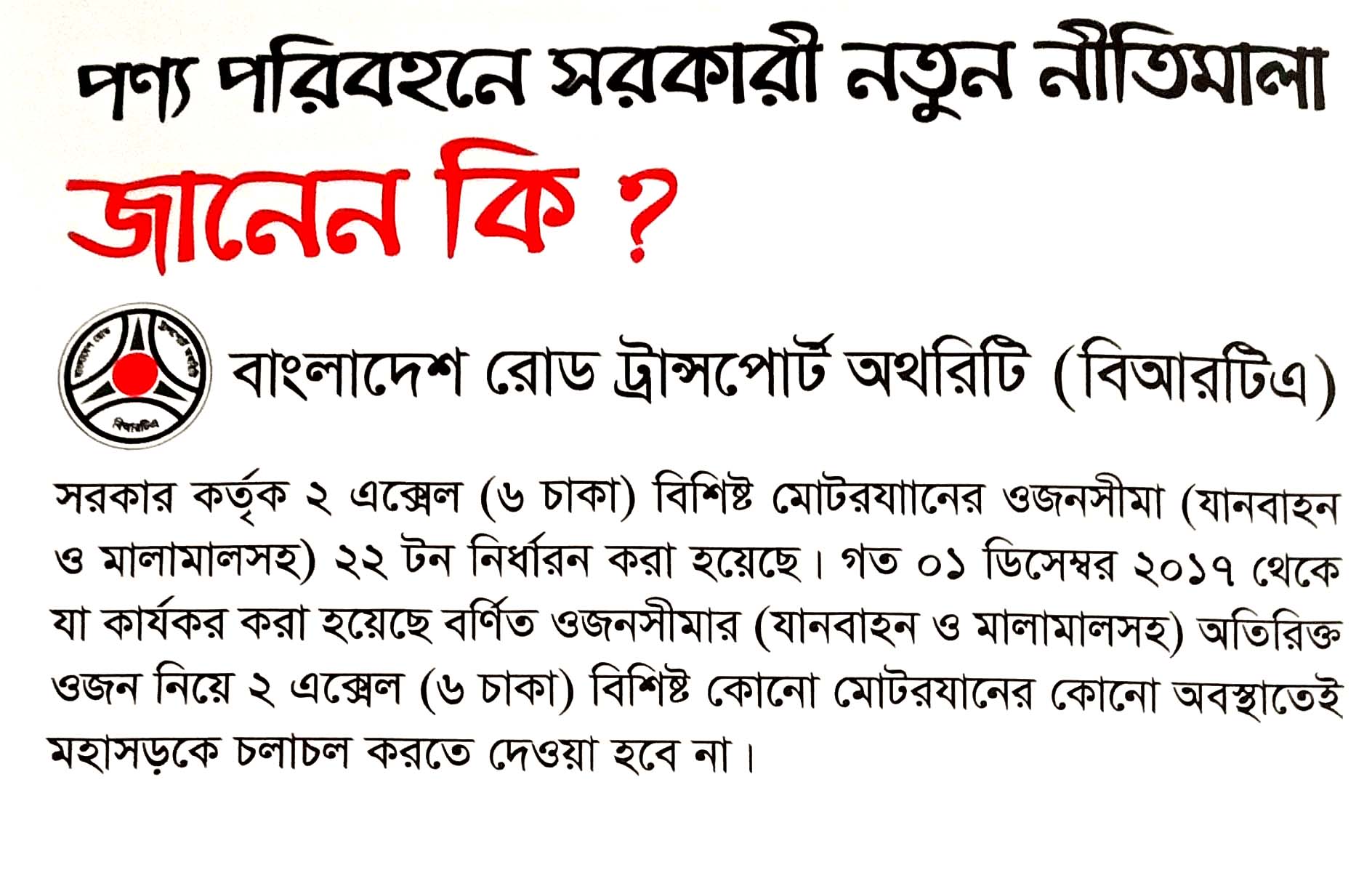 পণ্য পরিবহনে সরকারী নতুন নীতিমালা

জানেন কি ?

বাংলাদেশ রোড ট্রান্সপোর্ট অথরিটি (বিআরটিএ)

সরকার কর্তৃক ২ এক্সেল (৬ চাকা) বিশিষ্ট মোটরযানের ওজনসীমা (যানবাহন ও মালামালসহ) ২২ টন নির্ধারন করা হয়েছে। গত ০১ ডিসেম্বর ২০১৭ থেকে যা কার্যকর করা হয়েছে বর্ণিত ওজনসীমার (যানবাহন ও মালামালসহ) অতিরিক্ত ওজন নিয়ে ২ এক্সেল (৬ চাকা) বিশিষ্ট কোনো মোটরযানের কোনো অবস্থাতেই মহাসড়কে চলাচল করতে দেওয়া হবে না।